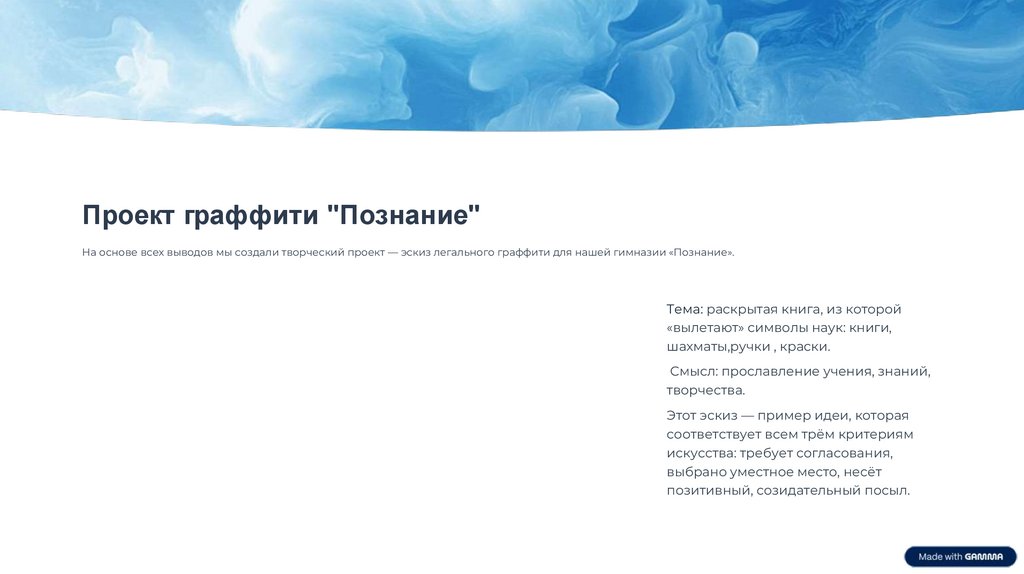 Проект граффити "Познание"

На основе всех выводов мы создали творческий проект — эскиз легального граффити для нашей гимназии «Познание».

Тема: раскрытая книга, из которой «вылетают» символы наук: книги, шахматы,ручки , краски.

Смысл: прославление учения, знаний, творчества.

Этот эскиз — пример идеи, которая соответствует всем трём критериям искусства: требует согласования, выбрано уместное место, несёт позитивный, созидательный посыл.

Made with GAMMA